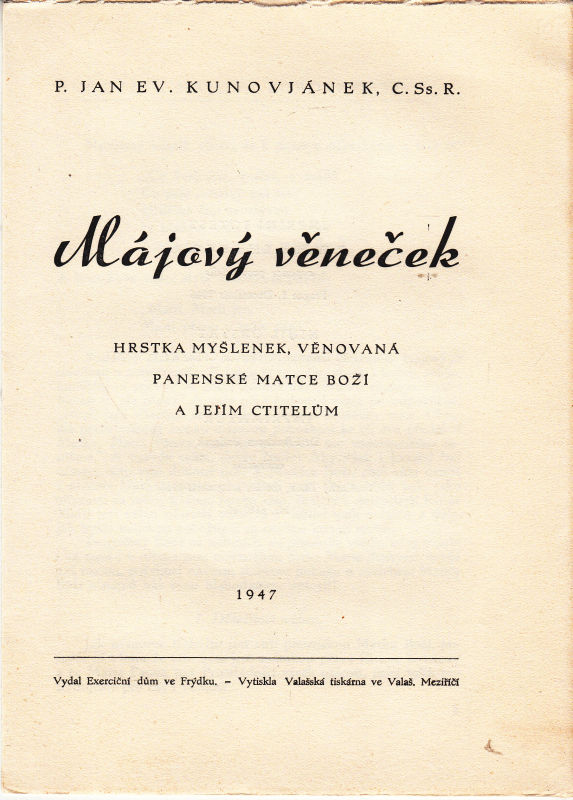 P. JAN EV. KUNOVJÁNEK, C. Ss. R.

Májový věneček

HRSTKA MYŠLENEK, VĚNOVANÁ
PANENSKÉ MATCE BOŽÍ
A JEJÍM CTITELŮM

1947

Vydal Exerciční dům ve Frýdku. – Vytiskla Valašská tiskárna ve Valaš. Meziříčí